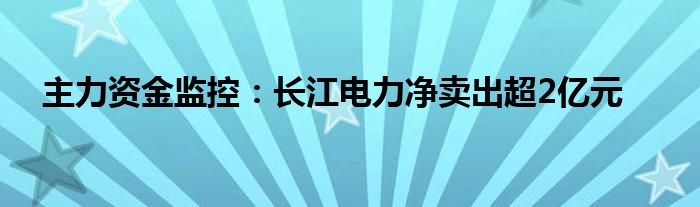 主力资金监控：长江电力净卖出超2亿元